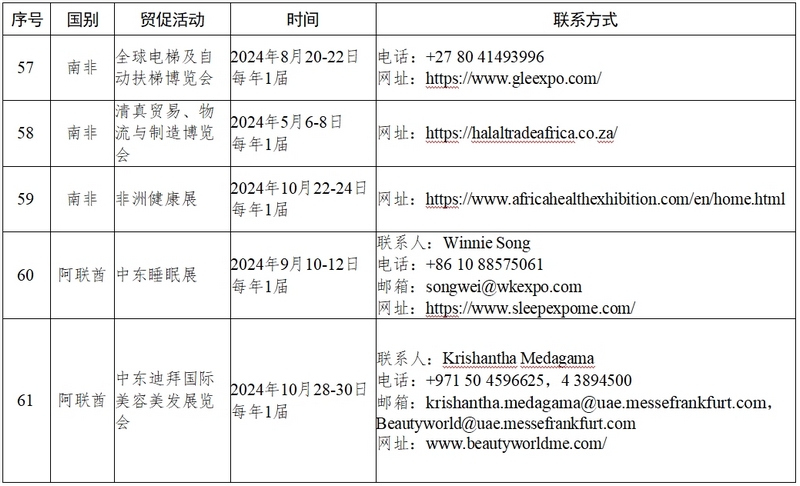 | 序号 | 国别 | 贸促活动 | 时间 | 联系方式 |
|---|---|---|---|---|
| 57 | 南非 | 全球电梯及自动扶梯博览会 | 2024年8月20-22日 每年1届 | 电话：+27 80 41493996 网址：https://www.gleexpo.com/ |
| 58 | 南非 | 清真贸易、物流与制造博览会 | 2024年5月6-8日 每年1届 | 网址：https://halaltradeafrica.co.za/ |
| 59 | 南非 | 非洲健康展 | 2024年10月22-24日 每年1届 | 网址：https://www.africahealthexhibition.com/en/home.html |
| 60 | 阿联酋 | 中东睡眠展 | 2024年9月10-12日 每年1届 | 联系人：Winnie Song 电话：+86 10 88575061 邮箱：songwei@wkexpo.com 网址：https://www.sleepexpome.com/ |
| 61 | 阿联酋 | 中东迪拜国际美容美发展览会 | 2024年10月28-30日 每年1届 | 联系人：Krishantha Medagama 电话：+971 50 4596625，4 3894500 邮箱：krishantha.medagama@uae.messefrankfurt.com，Beautyworld@uae.messefrankfurt.com 网址：www.beautyworldme.com/ |